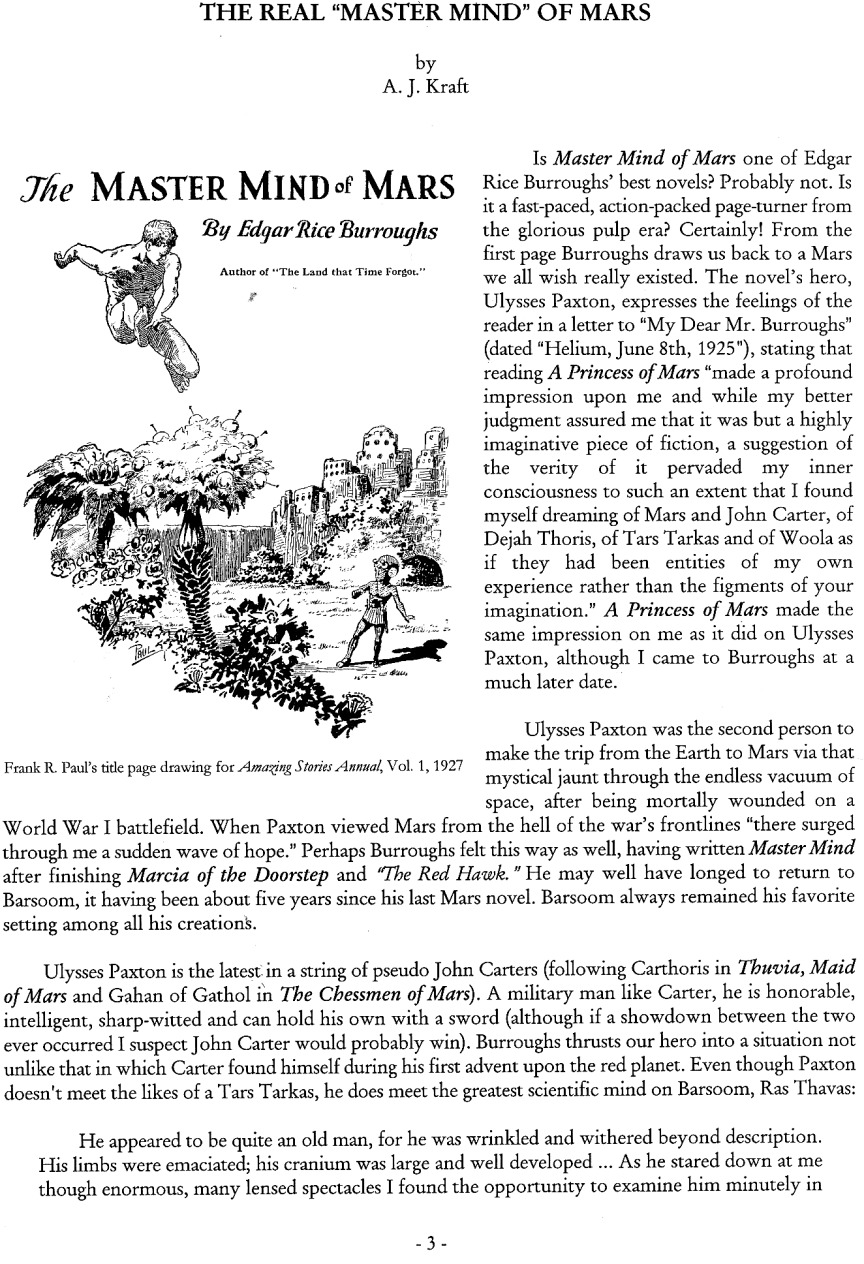 THE REAL "MASTER MIND" OF MARS

by
A. J. Kraft

The MASTER MIND of MARS

By Edgar Rice Burroughs

Author of "The Land that Time Forgot."

PAUL

Frank R. Paul's title page drawing for Amazing Stories Annual, Vol. 1, 1927

Is Master Mind of Mars one of Edgar Rice Burroughs' best novels? Probably not. Is it a fast-paced, action-packed page-turner from the glorious pulp era? Certainly! From the first page Burroughs draws us back to a Mars we all wish really existed. The novel's hero, Ulysses Paxton, expresses the feelings of the reader in a letter to "My Dear Mr. Burroughs" (dated "Helium, June 8th, 1925"), stating that reading A Princess of Mars "made a profound impression upon me and while my better judgment assured me that it was but a highly imaginative piece of fiction, a suggestion of the verity of it pervaded my inner consciousness to such an extent that I found myself dreaming of Mars and John Carter, of Dejah Thoris, of Tars Tarkas and of Woola as if they had been entities of my own experience rather than the figments of your imagination." A Princess of Mars made the same impression on me as it did on Ulysses Paxton, although I came to Burroughs at a much later date.

Ulysses Paxton was the second person to make the trip from the Earth to Mars via that mystical jaunt through the endless vacuum of space, after being mortally wounded on a World War I battlefield. When Paxton viewed Mars from the hell of the war's frontlines "there surged through me a sudden wave of hope." Perhaps Burroughs felt this way as well, having written Master Mind after finishing Marcia of the Doorstep and "The Red Hawk." He may well have longed to return to Barsoom, it having been about five years since his last Mars novel. Barsoom always remained his favorite setting among all his creations.

Ulysses Paxton is the latest in a string of pseudo John Carters (following Carthoris in Thuvia, Maid of Mars and Gahan of Gathol in The Chessmen of Mars). A military man like Carter, he is honorable, intelligent, sharp-witted and can hold his own with a sword (although if a showdown between the two ever occurred I suspect John Carter would probably win). Burroughs thrusts our hero into a situation not unlike that in which Carter found himself during his first advent upon the red planet. Even though Paxton doesn't meet the likes of a Tars Tarkas, he does meet the greatest scientific mind on Barsoom, Ras Thavas:

He appeared to be quite an old man, for he was wrinkled and withered beyond description. His limbs were emaciated; his cranium was large and well developed ... As he stared down at me though enormous, many lensed spectacles I found the opportunity to examine him minutely in

- 3 -